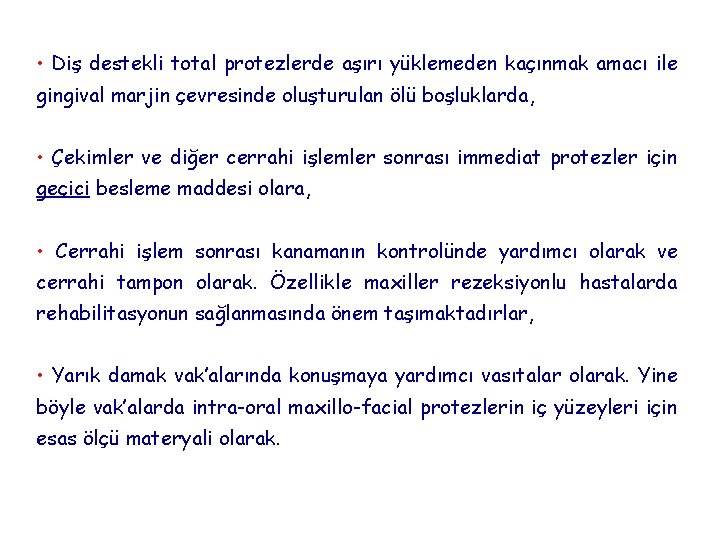 • Diş destekli total protezlerde aşırı yüklemeden kaçınmak amacı ile gingival marjin çevresinde oluşturulan ölü boşluklarda,

• Çekimler ve diğer cerrahi işlemler sonrası immediat protezler için geçici besleme maddesi olara,

• Cerrahi işlem sonrası kanamanın kontrolünde yardımcı olarak ve cerrahi tampon olarak. Özellikle maxiller rezeksiyonlu hastalarda rehabilitasyonun sağlanmasında önem taşımaktadırlar,

• Yarık damak vak'alarında konuşmaya yardımcı vasıtalar olarak. Yine böyle vak'alarda intra-oral maxillo-facial protezlerin iç yüzeyleri için esas ölçü materyali olarak.